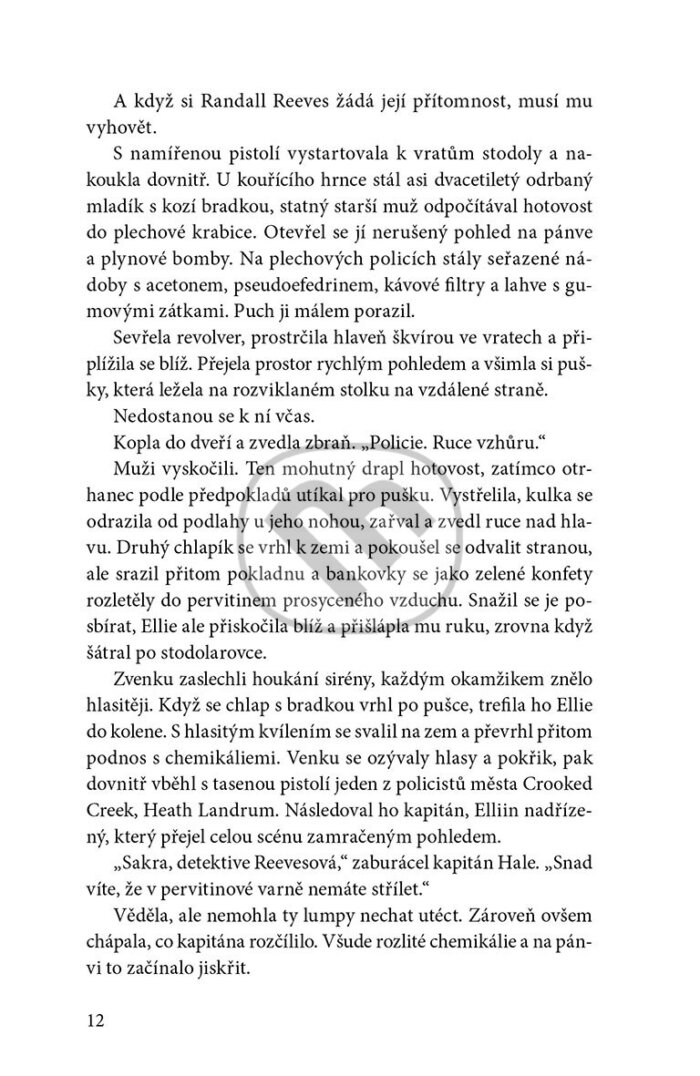 A když si Randall Reeves žádá její přítomnost, musí mu vyhovět.

S namířenou pistolí vystartovala k vratům stodoly a nakoukla dovnitř. U kouřícího hrnce stál asi dvacetiletý odrbaný mladík s kozí bradkou, statný starší muž odpočítával hotovost do plechové krabice. Otevřel se jí nerušený pohled na pánve a plynové bomby. Na plechových policích stály seřazené nádoby s acetonem, pseudoefedrinem, kávové filtry a lahve s gumovými zátkami. Puch ji málem porazil.

Sevřela revolver, prostrčila hlaveň škvírou ve vratech a připlížila se blíž. Přejela prostor rychlým pohledem a všimla si pušky, která ležela na rozviklaném stolku na vzdálené straně.

Nedostanou se k ní včas.

Kopla do dveří a zvedla zbraň. „Policie. Ruce vzhůru."

Muži vyskočili. Ten mohutný drapl hotovost, zatímco otrhanec podle předpokladů utíkal pro pušku. Vystřelila, kulka se odrazila od podlahy u jeho nohou, zařval a zvedl ruce nad hlavu. Druhý chlapík se vrhl k zemi a pokoušel se odvalit stranou, ale srazil přitom pokladnu a bankovky se jako zelené konfety rozletěly do pervitinem prosyceného vzduchu. Snažil se je posbírat, Ellie ale přiskočila blíž a přišlápla mu ruku, zrovna když šátral po stodolarovce.

Zvenku zaslechli houkání sirény, každým okamžikem znělo hlasitěji. Když se chlap s bradkou vrhl po pušce, trefila ho Ellie do kolene. S hlasitým kvílením se svalil na zem a převrhl přitom podnos s chemikáliemi. Venku se ozývaly hlasy a pokřik, pak dovnitř vběhl s tasenou pistolí jeden z policistů města Crooked Creek, Heath Landrum. Následoval ho kapitán, Elliin nadřízený, který přejel celou scénu zamračeným pohledem.

„Sakra, detektive Reevesová," zaburácel kapitán Hale. „Snad víte, že v pervitinové varně nemáte střílet."

Věděla, ale nemohla ty lumpy nechat utéct. Zároveň ovšem chápala, co kapitána rozčílilo. Všude rozlité chemikálie a na pánvi to začínalo jiskřit.

12